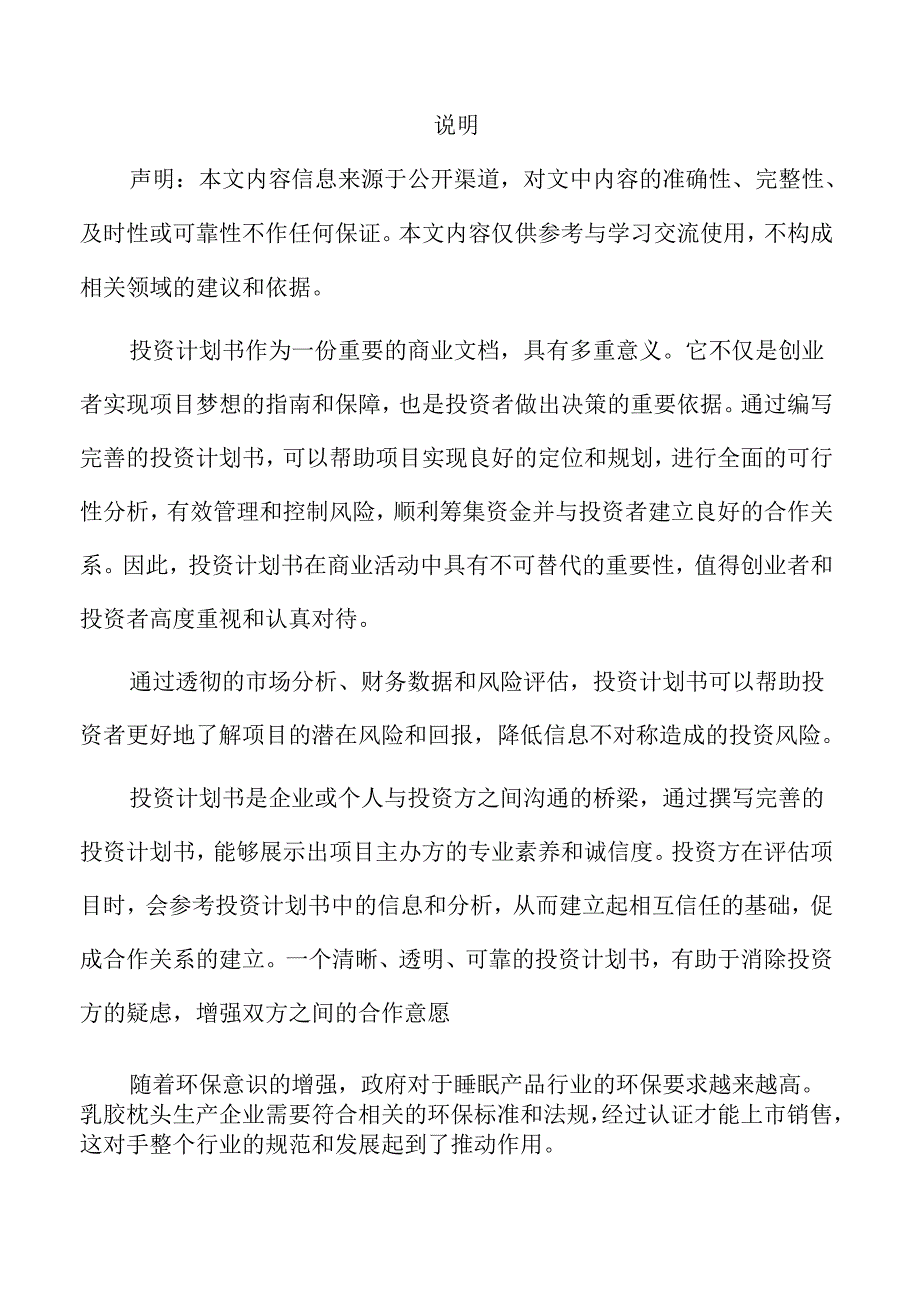 说明

声明：本文内容信息来源于公开渠道，对文中内容的准确性、完整性、及时性或可靠性不作任何保证。本文内容仅供参考与学习交流使用，不构成相关领域的建议和依据。

投资计划书作为一份重要的商业文档，具有多重意义。它不仅是创业者实现项目梦想的指南和保障，也是投资者做出决策的重要依据。通过编写完善的投资计划书，可以帮助项目实现良好的定位和规划，进行全面的可行性分析，有效管理和控制风险，顺利筹集资金并与投资者建立良好的合作关系。因此，投资计划书在商业活动中具有不可替代的重要性，值得创业者和投资者高度重视和认真对待。

通过透彻的市场分析、财务数据和风险评估，投资计划书可以帮助投资者更好地了解项目的潜在风险和回报，降低信息不对称造成的投资风险。

投资计划书是企业或个人与投资方之间沟通的桥梁，通过撰写完善的投资计划书，能够展示出项目主办方的专业素养和诚信度。投资方在评估项目时，会参考投资计划书中的信息和分析，从而建立起相互信任的基础，促成合作关系的建立。一个清晰、透明、可靠的投资计划书，有助于消除投资方的疑虑，增强双方之间的合作意愿

随着环保意识的增强，政府对于睡眠产品行业的环保要求越来越高。乳胶枕头生产企业需要符合相关的环保标准和法规，经过认证才能上市销售，这对手整个行业的规范和发展起到了推动作用。